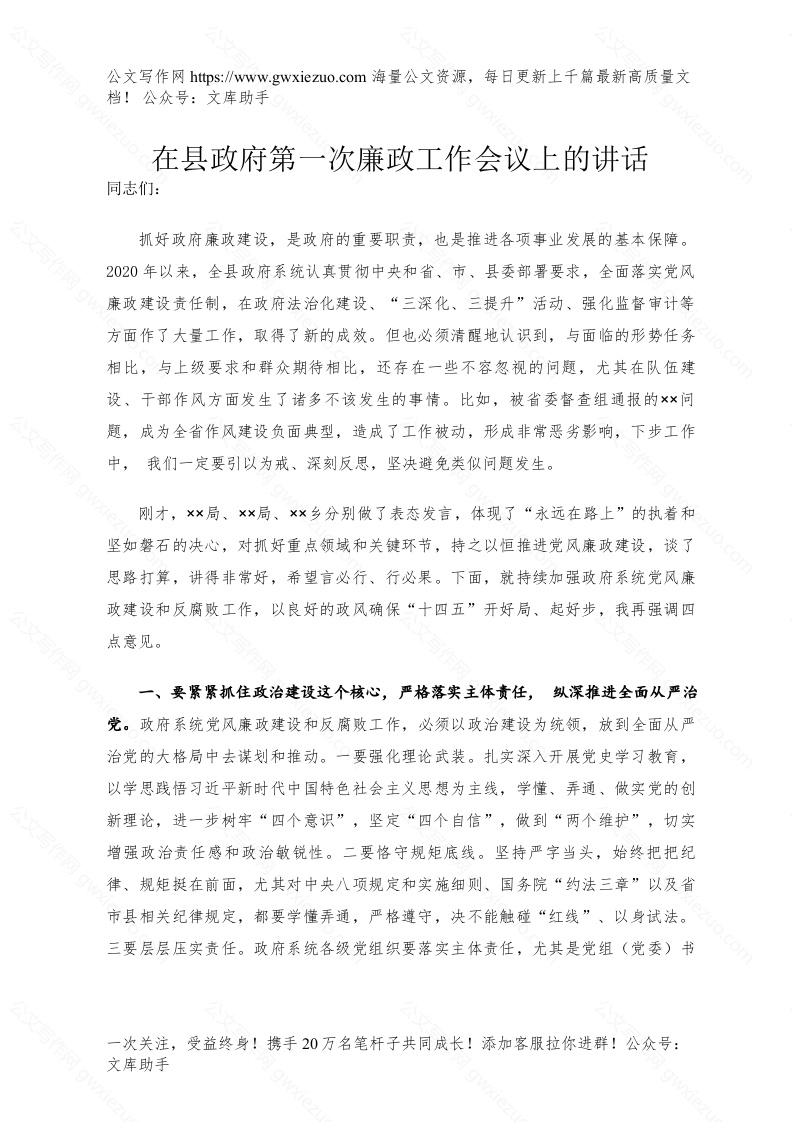 公文写作网 https://www.gwxiezuo.com 海量公文资源，每日更新上千篇最新高质量文档！ 公众号：文库助手

在县政府第一次廉政工作会议上的讲话

同志们:

抓好政府廉政建设，是政府的重要职责，也是推进各项事业发展的基本保障。2020 年以来，全县政府系统认真贯彻中央和省、市、县委部署要求，全面落实党风廉政建设责任制，在政府法治化建设、“三深化、三提升”活动、强化监督审计等方面作了大量工作，取得了新的成效。但也必须清醒地认识到，与面临的形势任务相比，与上级要求和群众期待相比，还存在一些不容忽视的问题，尤其在队伍建设、干部作风方面发生了诸多不该发生的事情。比如，被省委督查组通报的××问题，成为全省作风建设负面典型，造成了工作被动，形成非常恶劣影响，下步工作中， 我们一定要引以为戒、深刻反思，坚决避免类似问题发生。

刚才，××局、××局、××乡分别做了表态发言，体现了“永远在路上”的执着和坚如磐石的决心，对抓好重点领域和关键环节，持之以恒推进党风廉政建设，谈了思路打算，讲得非常好，希望言必行、行必果。下面，就持续加强政府系统党风廉政建设和反腐败工作，以良好的政风确保“十四五”开好局、起好步，我再强调四点意见。

一、要紧紧抓住政治建设这个核心，严格落实主体责任， 纵深推进全面从严治党。政府系统党风廉政建设和反腐败工作，必须以政治建设为统领，放到全面从严治党的大格局中去谋划和推动。一要强化理论武装。扎实深入开展党史学习教育，以学思践悟习近平新时代中国特色社会主义思想为主线，学懂、弄通、做实党的创新理论，进一步树牢“四个意识”，坚定“四个自信”，做到“两个维护”，切实增强政治责任感和政治敏锐性。二要恪守规矩底线。坚持严字当头，始终把把纪律、规矩挺在前面，尤其对中央八项规定和实施细则、国务院“约法三章”以及省市县相关纪律规定，都要学懂弄通，严格遵守，决不能触碰“红线”、以身试法。三要层层压实责任。政府系统各级党组织要落实主体责任，尤其是党组（党委）书

一次关注，受益终身！携手 20 万名笔杆子共同成长！添加客服拉你进群！公众号：文库助手